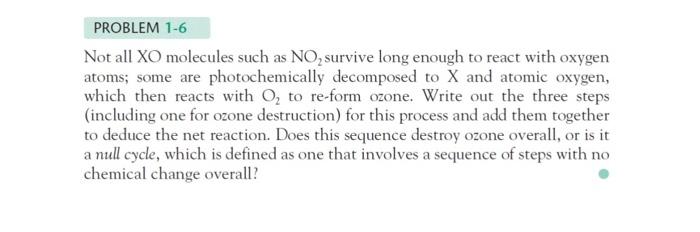 PROBLEM 1-6

Not all XO molecules such as $NO_2$ survive long enough to react with oxygen atoms; some are photochemically decomposed to X and atomic oxygen, which then reacts with $O_2$ to re-form ozone. Write out the three steps (including one for ozone destruction) for this process and add them together to deduce the net reaction. Does this sequence destroy ozone overall, or is it a null cycle, which is defined as one that involves a sequence of steps with no chemical change overall?